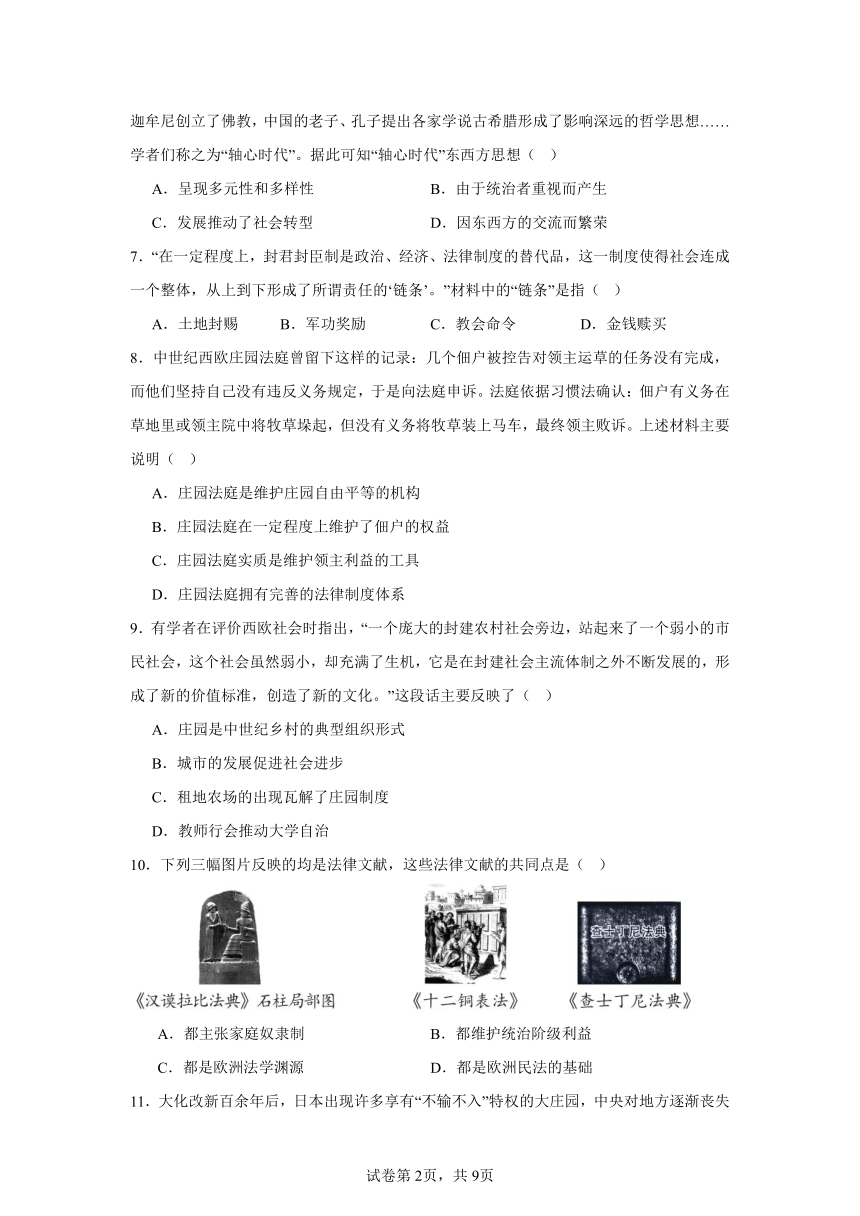 迦牟尼创立了佛教，中国的老子、孔子提出各家学说古希腊形成了影响深远的哲学思想……学者们称之为“轴心时代”。据此可知“轴心时代”东西方思想（ ）

A．呈现多元性和多样性
B．由于统治者重视而产生
C．发展推动了社会转型
D．因东西方的交流而繁荣

7．“在一定程度上，封君封臣制是政治、经济、法律制度的替代品，这一制度使得社会连成一个整体，从上到下形成了所谓责任的‘链条’。”材料中的“链条”是指（ ）

A．土地封赐
B．军功奖励
C．教会命令
D．金钱赎买

8．中世纪西欧庄园法庭曾留下这样的记录：几个佃户被控告对领主运草的任务没有完成，而他们坚持自己没有违反义务规定，于是向法庭申诉。法庭依据习惯法确认：佃户有义务在草地里或领主院中将牧草垛起，但没有义务将牧草装上马车，最终领主败诉。上述材料主要说明（ ）

A．庄园法庭是维护庄园自由平等的机构
B．庄园法庭在一定程度上维护了佃户的权益
C．庄园法庭实质是维护领主利益的工具
D．庄园法庭拥有完善的法律制度体系

9．有学者在评价西欧社会时指出，“一个庞大的封建农村社会旁边，站起来了一个弱小的市民社会，这个社会虽然弱小，却充满了生机，它是在封建社会主流体制之外不断发展的，形成了新的价值标准，创造了新的文化。”这段话主要反映了（ ）

A．庄园是中世纪乡村的典型组织形式
B．城市的发展促进社会进步
C．租地农场的出现瓦解了庄园制度
D．教师行会推动大学自治

10．下列三幅图片反映的均是法律文献，这些法律文献的共同点是（ ）

查士丁尼法典

《汉谟拉比法典》石柱局部图　　《十二铜表法》　　《查士丁尼法典》

A．都主张家庭奴隶制
B．都维护统治阶级利益
C．都是欧洲法学渊源
D．都是欧洲民法的基础

11．大化改新百余年后，日本出现许多享有“不输不入”特权的大庄园，中央对地方逐渐丧失

试卷第2页，共9页